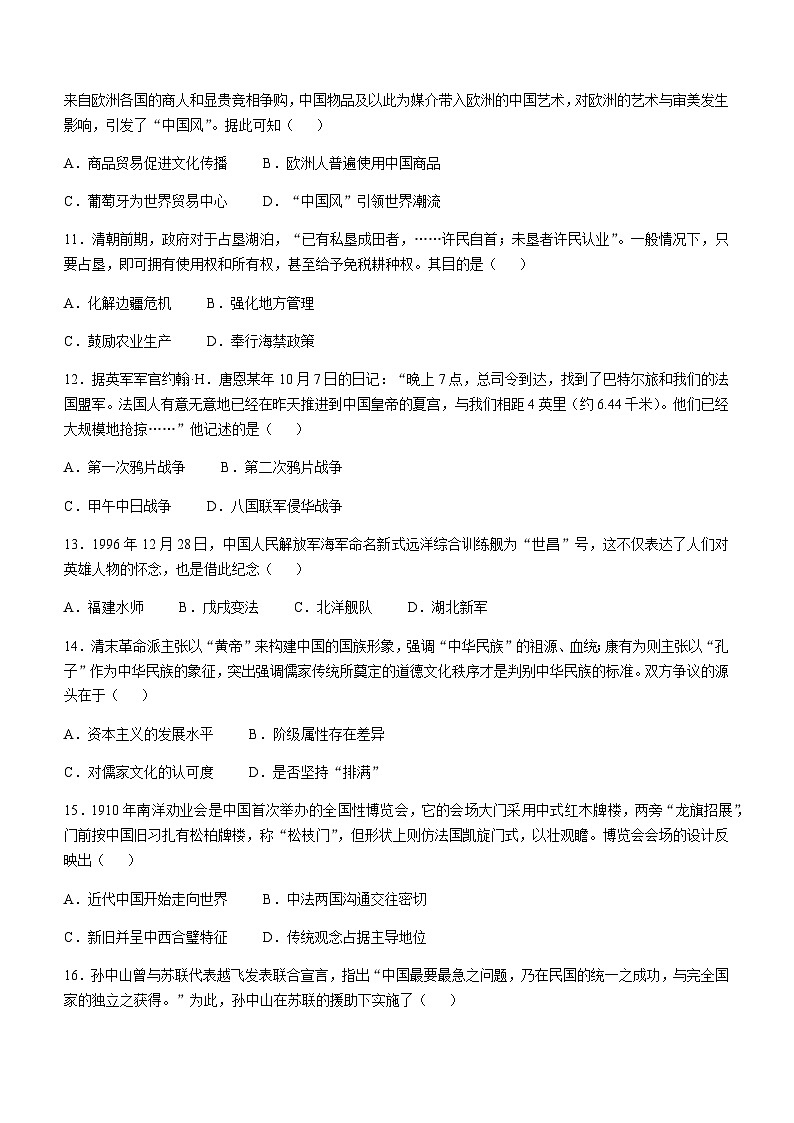 来自欧洲各国的商人和显贵竞相争购，中国物品及以此为媒介带入欧洲的中国艺术，对欧洲的艺术与审美发生影响，引发了“中国风”。据此可知（　　）

A．商品贸易促进文化传播　　B．欧洲人普遍使用中国商品

C．葡萄牙为世界贸易中心　　D．“中国风”引领世界潮流

11．清朝前期，政府对于占垦湖泊，“已有私垦成田者，……许民自首；未垦者许民认业”。一般情况下，只要占垦，即可拥有使用权和所有权，甚至给予免税耕种权。其目的是（　　）

A．化解边疆危机　　B．强化地方管理

C．鼓励农业生产　　D．奉行海禁政策

12．据英军军官约翰·H．唐恩某年10月7日的日记：“晚上7点，总司令到达，找到了巴特尔旅和我们的法国盟军。法国人有意无意地已经在昨天推进到中国皇帝的夏宫，与我们相距4英里（约6.44千米）。他们已经大规模地抢掠……”他记述的是（　　）

A．第一次鸦片战争　　B．第二次鸦片战争

C．甲午中日战争　　D．八国联军侵华战争

13．1996年12月28日，中国人民解放军海军命名新式远洋综合训练舰为“世昌”号，这不仅表达了人们对英雄人物的怀念，也是借此纪念（　　）

A．福建水师　　B．戊戌变法　　C．北洋舰队　　D．湖北新军

14．清末革命派主张以“黄帝”来构建中国的国族形象，强调“中华民族”的祖源、血统；康有为则主张以“孔子”作为中华民族的象征，突出强调儒家传统所奠定的道德文化秩序才是判别中华民族的标准。双方争议的源头在于（　　）

A．资本主义的发展水平　　B．阶级属性存在差异

C．对儒家文化的认可度　　D．是否坚持“排满”

15．1910年南洋劝业会是中国首次举办的全国性博览会，它的会场大门采用中式红木牌楼，两旁“龙旗招展”，门前按中国旧习扎有松柏牌楼，称“松枝门”，但形状上则仿法国凯旋门式，以壮观瞻。博览会会场的设计反映出（　　）

A．近代中国开始走向世界　　B．中法两国沟通交往密切

C．新旧并呈中西合璧特征　　D．传统观念占据主导地位

16．孙中山曾与苏联代表越飞发表联合宣言，指出“中国最要最急之问题，乃在民国的统一之成功，与完全国家的独立之获得。”为此，孙中山在苏联的援助下实施了（　　）